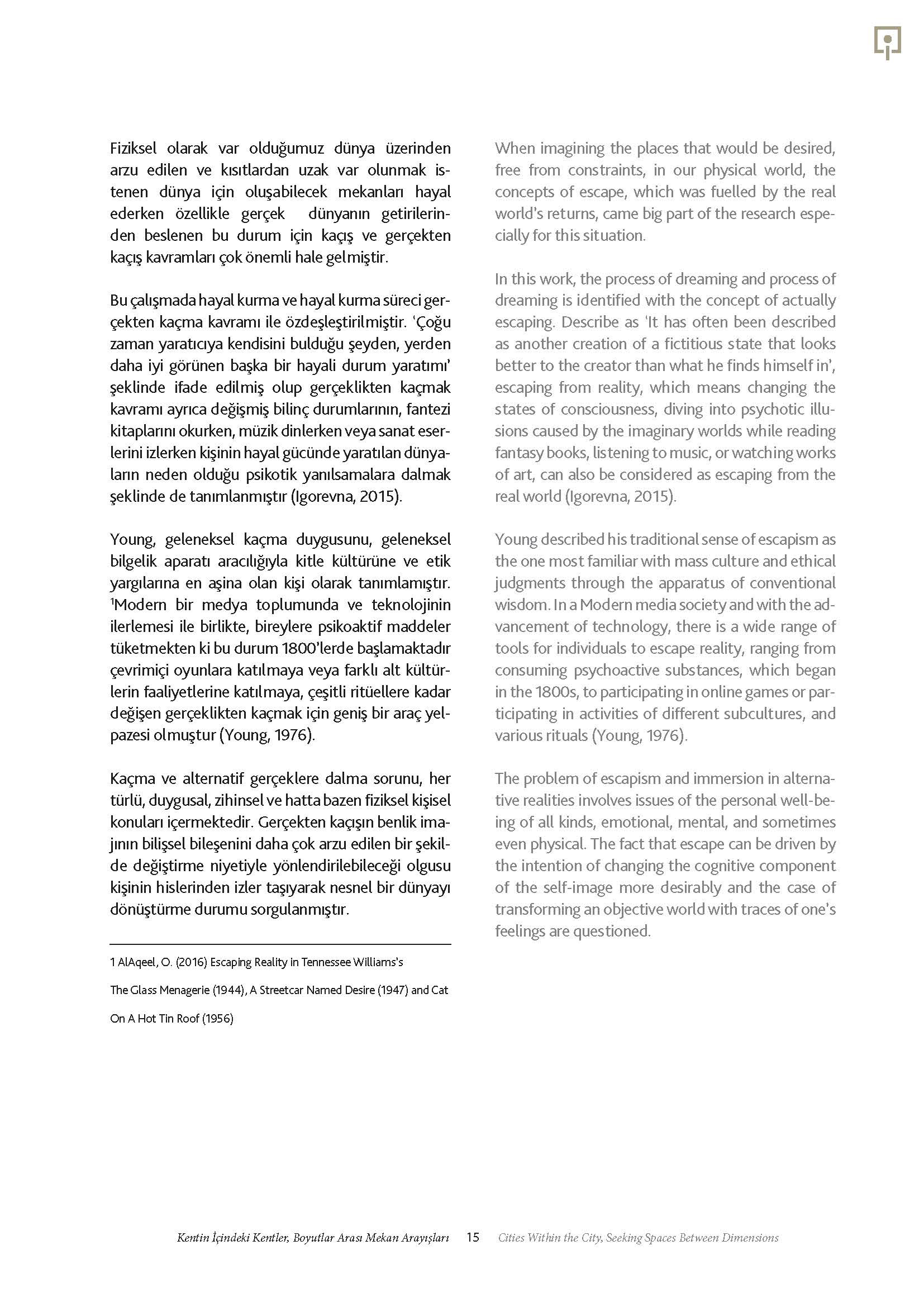 Fiziksel olarak var olduğumuz dünya üzerinden arzu edilen ve kısıtlardan uzak var olunmak istenen dünya için oluşabilecek mekanları hayal ederken özellikle gerçek dünyanın getirilerinden beslenen bu durum için kaçış ve gerçekten kaçış kavramları çok önemli hale gelmiştir.

Bu çalışmada hayal kurma ve hayal kurma süreci gerçekten kaçma kavramı ile özdeşleştirilmiştir. 'Çoğu zaman yaratıcıya kendisini bulduğu şeyden, yerden daha iyi görünen başka bir hayali durum yaratımı' şeklinde ifade edilmiş olup gerçeklikten kaçmak kavramı ayrıca değişmiş bilinç durumlarının, fantezi kitaplarını okurken, müzik dinlerken veya sanat eserlerini izlerken kişinin hayal gücünde yaratılan dünyaların neden olduğu psikotik yanılsamalara dalmak şeklinde de tanımlanmıştır (Igorevna, 2015).

Young, geleneksel kaçma duygusunu, geleneksel bilgelik aparatı aracılığıyla kitle kültürüne ve etik yargılarına en aşina olan kişi olarak tanımlamıştır. $^1$Modern bir medya toplumunda ve teknolojinin ilerlemesi ile birlikte, bireylere psikoaktif maddeler tüketmekten ki bu durum 1800'lerde başlamaktadır çevrimiçi oyunlara katılmaya veya farklı alt kültürlerin faaliyetlerine katılmaya, çeşitli ritüellere kadar değişen gerçeklikten kaçmak için geniş bir araç yelpazesi olmuştur (Young, 1976).

Kaçma ve alternatif gerçeklere dalma sorunu, her türlü, duygusal, zihinsel ve hatta bazen fiziksel kişisel konuları içermektedir. Gerçekten kaçışın benlik imajının bilişsel bileşenini daha çok arzu edilen bir şekilde değiştirme niyetiyle yönlendirilebileceği olgusu kişinin hislerinden izler taşıyarak nesnel bir dünyayı dönüştürme durumu sorgulanmıştır.

1 AlAqeel, O. (2016) Escaping Reality in Tennessee Williams's The Glass Menagerie (1944), A Streetcar Named Desire (1947) and Cat On A Hot Tin Roof (1956)

When imagining the places that would be desired, free from constraints, in our physical world, the concepts of escape, which was fuelled by the real world's returns, came big part of the research especially for this situation.

In this work, the process of dreaming and process of dreaming is identified with the concept of actually escaping. Describe as 'It has often been described as another creation of a fictitious state that looks better to the creator than what he finds himself in', escaping from reality, which means changing the states of consciousness, diving into psychotic illusions caused by the imaginary worlds while reading fantasy books, listening to music, or watching works of art, can also be considered as escaping from the real world (Igorevna, 2015).

Young described his traditional sense of escapism as the one most familiar with mass culture and ethical judgments through the apparatus of conventional wisdom. In a Modern media society and with the advancement of technology, there is a wide range of tools for individuals to escape reality, ranging from consuming psychoactive substances, which began in the 1800s, to participating in online games or participating in activities of different subcultures, and various rituals (Young, 1976).

The problem of escapism and immersion in alternative realities involves issues of the personal well-being of all kinds, emotional, mental, and sometimes even physical. The fact that escape can be driven by the intention of changing the cognitive component of the self-image more desirably and the case of transforming an objective world with traces of one's feelings are questioned.

Kentin İçindeki Kentler, Boyutlar Arası Mekan Arayışları 15 Cities Within the City, Seeking Spaces Between Dimensions